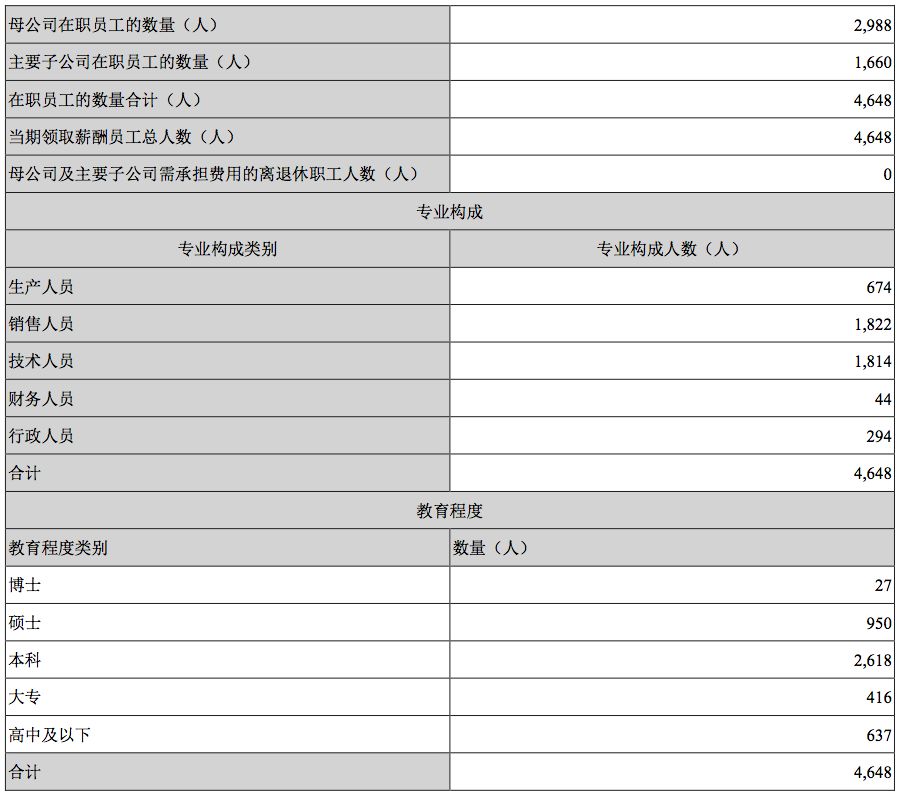 | 母公司在职员工的数量（人） | 2,988 |
|---|---|
| 主要子公司在职员工的数量（人） | 1,660 |
| 在职员工的数量合计（人） | 4,648 |
| 当期领取薪酬员工总人数（人） | 4,648 |
| 母公司及主要子公司需承担费用的离退休职工人数（人） | 0 |
| 专业构成 | |
| 专业构成类别 | 专业构成人数（人） |
| 生产人员 | 674 |
| 销售人员 | 1,822 |
| 技术人员 | 1,814 |
| 财务人员 | 44 |
| 行政人员 | 294 |
| 合计 | 4,648 |
| 教育程度 | |
| 教育程度类别 | 数量（人） |
| 博士 | 27 |
| 硕士 | 950 |
| 本科 | 2,618 |
| 大专 | 416 |
| 高中及以下 | 637 |
| 合计 | 4,648 |